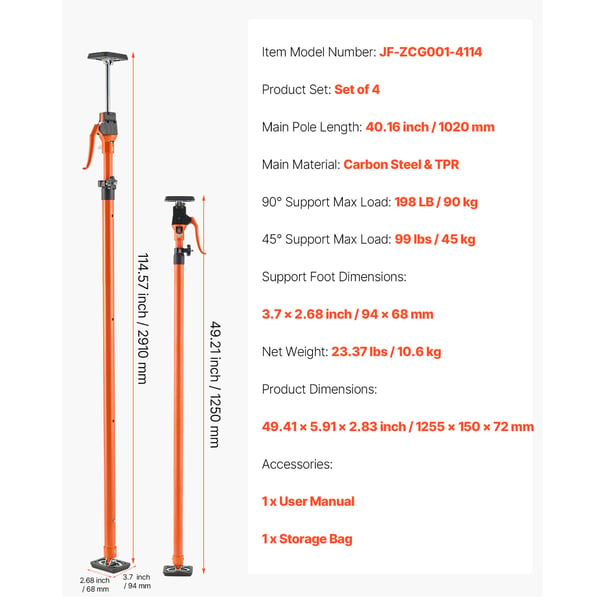 114.57 inch / 2910 mm

49.21 inch / 1250 mm

2.68 inch / 68 mm

3.7 inch / 94 mm

Item Model Number: JF-ZCG001-4114

Product Set: Set of 4

Main Pole Length: 40.16 inch / 1020 mm

Main Material: Carbon Steel & TPR

90° Support Max Load: 198 LB / 90 kg

45° Support Max Load: 99 lbs / 45 kg

Support Foot Dimensions:

3.7 × 2.68 inch / 94 × 68 mm

Net Weight: 23.37 lbs / 10.6 kg

Product Dimensions:

49.41 × 5.91 × 2.83 inch / 1255 × 150 × 72 mm

Accessories:

1 x User Manual

1 x Storage Bag